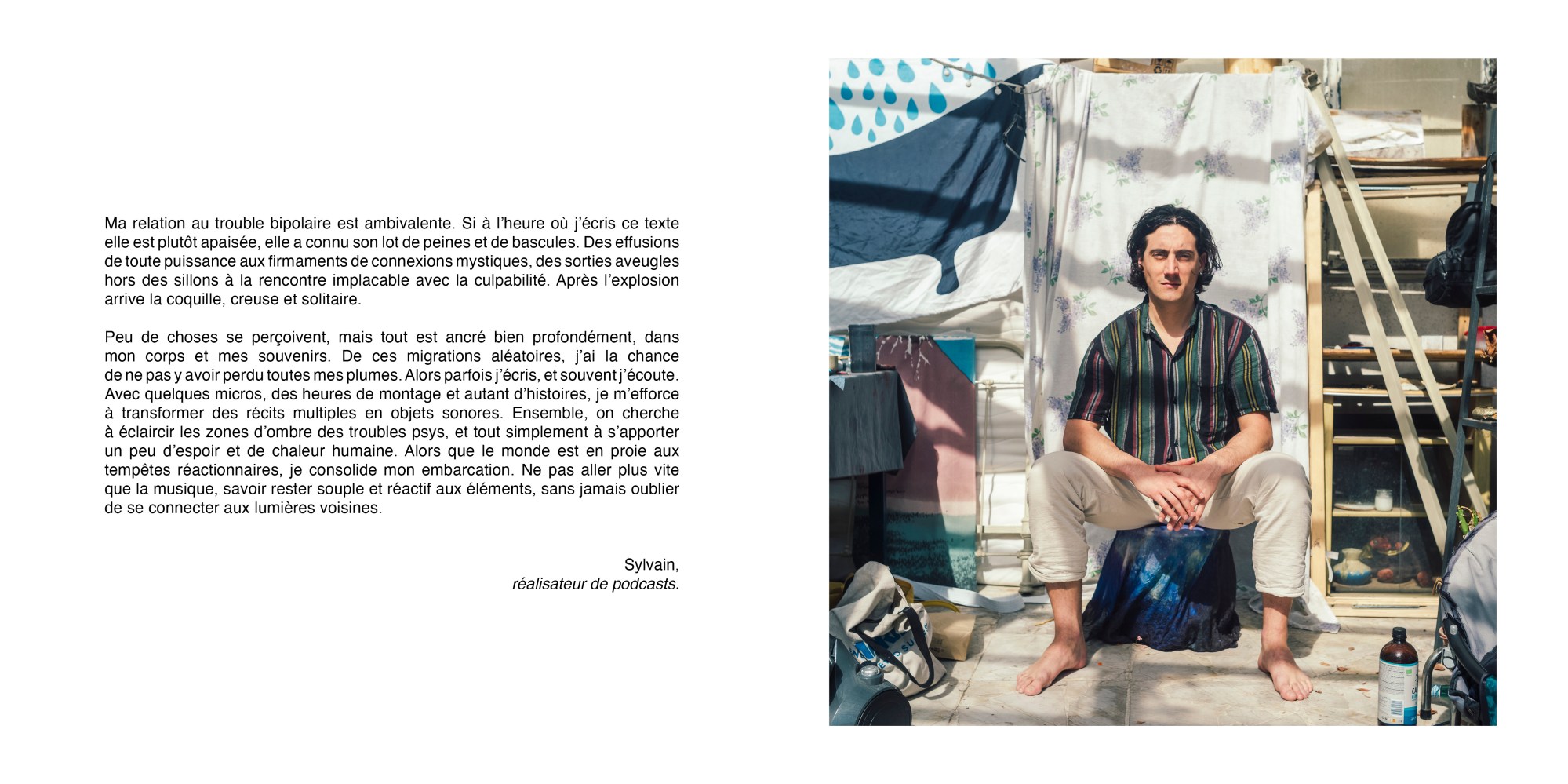 Ma relation au trouble bipolaire est ambivalente. Si à l'heure où j'écris ce texte elle est plutôt apaisée, elle a connu son lot de peines et de bascules. Des effusions de toute puissance aux firmaments de connexions mystiques, des sorties aveugles hors des sillons à la rencontre implacable avec la culpabilité. Après l'explosion arrive la coquille, creuse et solitaire.

Peu de choses se perçoivent, mais tout est ancré bien profondément, dans mon corps et mes souvenirs. De ces migrations aléatoires, j'ai la chance de ne pas y avoir perdu toutes mes plumes. Alors parfois j'écris, et souvent j'écoute. Avec quelques micros, des heures de montage et autant d'histoires, je m'efforce à transformer des récits multiples en objets sonores. Ensemble, on cherche à éclaircir les zones d'ombre des troubles psys, et tout simplement à s'apporter un peu d'espoir et de chaleur humaine. Alors que le monde est en proie aux tempêtes réactionnaires, je consolide mon embarcation. Ne pas aller plus vite que la musique, savoir rester souple et réactif aux éléments, sans jamais oublier de se connecter aux lumières voisines.

Sylvain,
réalisateur de podcasts.